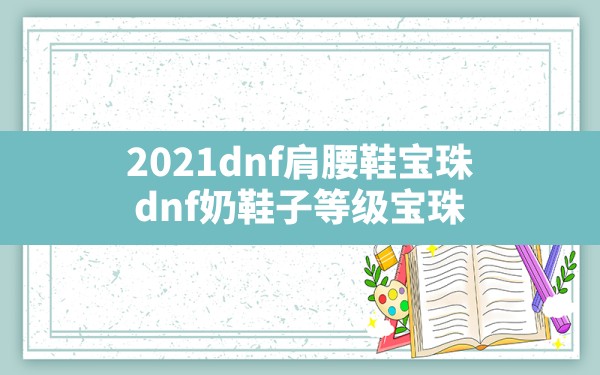 2021dnf肩腰鞋宝珠
dnf奶鞋子等级宝珠